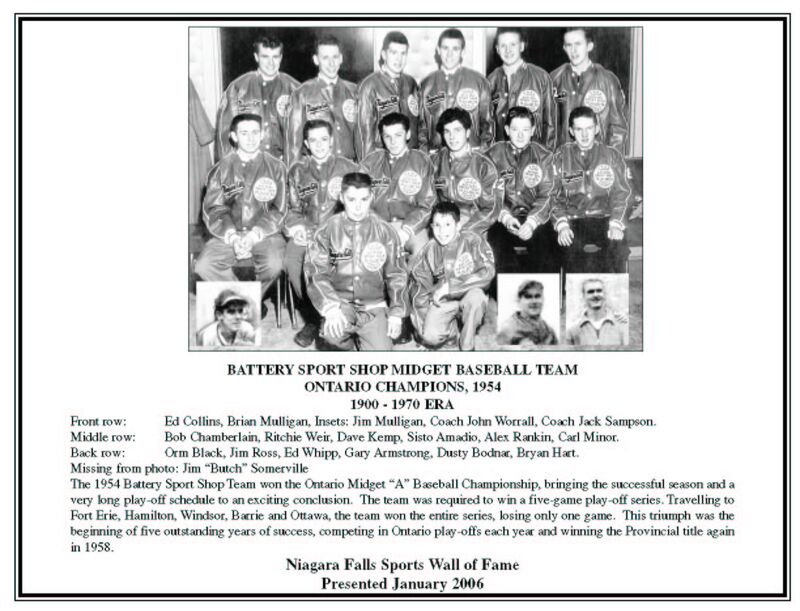 BATTERY SPORT SHOP MIDGET BASEBALL TEAM
ONTARIO CHAMPIONS, 1954
1900 - 1970 ERA

Front row: Ed Collins, Brian Mulligan, Insets: Jim Mulligan, Coach John Worrall, Coach Jack Sampson.
Middle row: Bob Chamberlain, Ritchie Weir, Dave Kemp, Sisto Amadio, Alex Rankin, Carl Minor.
Back row: Orm Black, Jim Ross, Ed Whipp, Gary Armstrong, Dusty Bodnar, Bryan Hart.
Missing from photo: Jim "Butch" Somerville

The 1954 Battery Sport Shop Team won the Ontario Midget "A" Baseball Championship, bringing the successful season and a very long play-off schedule to an exciting conclusion. The team was required to win a five-game play-off series. Travelling to Fort Erie, Hamilton, Windsor, Barrie and Ottawa, the team won the entire series, losing only one game. This triumph was the beginning of five outstanding years of success, competing in Ontario play-offs each year and winning the Provincial title again in 1958.

Niagara Falls Sports Wall of Fame
Presented January 2006